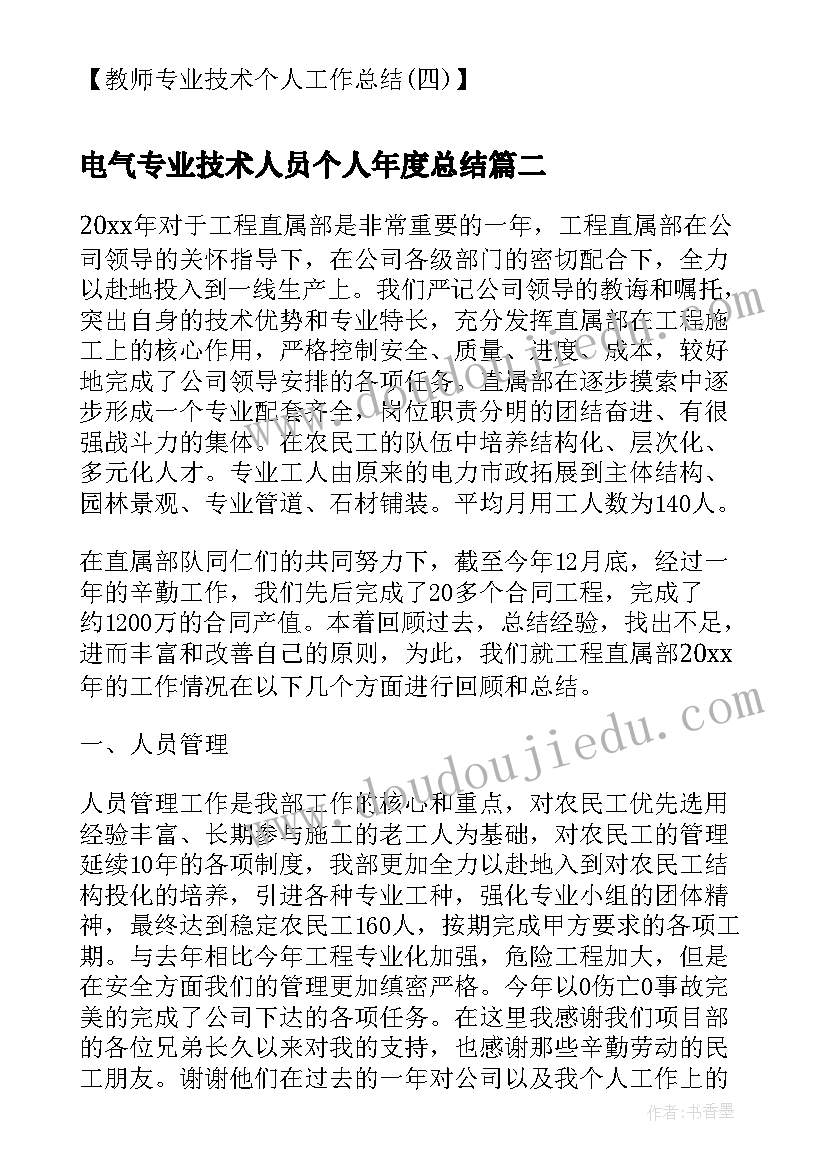 【教师专业技术个人工作总结(四)】

电气专业技术人员个人年度总结篇二

20xx年对于工程直属部是非常重要的一年，工程直属部在公司领导的关怀指导下，在公司各级部门的密切配合下，全力以赴地投入到一线生产上。我们严记公司领导的教诲和嘱托，突出自身的技术优势和专业特长，充分发挥直属部在工程施工上的核心作用，严格控制安全、质量、进度、成本，较好地完成了公司领导安排的各项任务。直属部在逐步摸索中逐步形成一个专业配套齐全，岗位职责分明的团结奋进、有很强战斗力的集体。在农民工的队伍中培养结构化、层次化、多元化人才。专业工人由原来的电力市政拓展到主体结构、园林景观、专业管道、石材铺装。平均月用工人数为140人。

在直属部队同仁们的共同努力下，截至今年12月底，经过一年的辛勤工作，我们先后完成了20多个合同工程，完成了约1200万的合同产值。本着回顾过去，总结经验，找出不足，进而丰富和改善自己的原则，为此，我们就工程直属部20xx年的工作情况在以下几个方面进行回顾和总结。

一、人员管理

人员管理工作是我部工作的核心和重点，对农民工优先选用经验丰富、长期参与施工的老工人为基础，对农民工的管理延续10年的各项制度，我部更加全力以赴地入到对农民工结构投化的培养，引进各种专业工种，强化专业小组的团体精神，最终达到稳定农民工160人，按期完成甲方要求的各项工期。与去年相比今年工程专业化加强，危险工程加大，但是在安全方面我们的管理更加缜密严格。今年以0伤亡0事故完美的完成了公司下达的各项任务。在这里我感谢我们项目部的各位兄弟长久以来对我的支持，也感谢那些辛勤劳动的民工朋友。谢谢他们在过去的一年对公司以及我个人工作上的

www.doudoujiedu.com

作者：书香墨